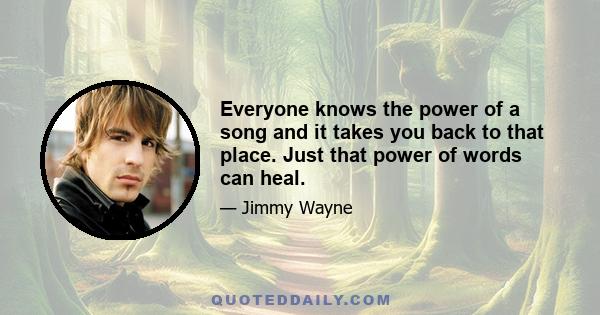 Everyone knows the power of a song and it takes you back to that place. Just that power of words can heal.

— Jimmy Wayne

QUOTEDDAILY.COM